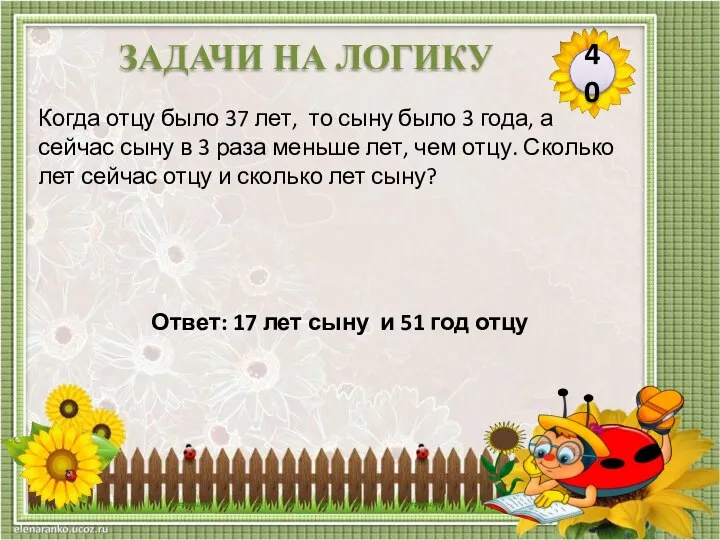 ЗАДАЧИ НА ЛОГИКУ

40

Когда отцу было 37 лет, то сыну было 3 года, а сейчас сыну в 3 раза меньше лет, чем отцу. Сколько лет сейчас отцу и сколько лет сыну?

Ответ: 17 лет сыну и 51 год отцу

elenaranko.ucoz.ru